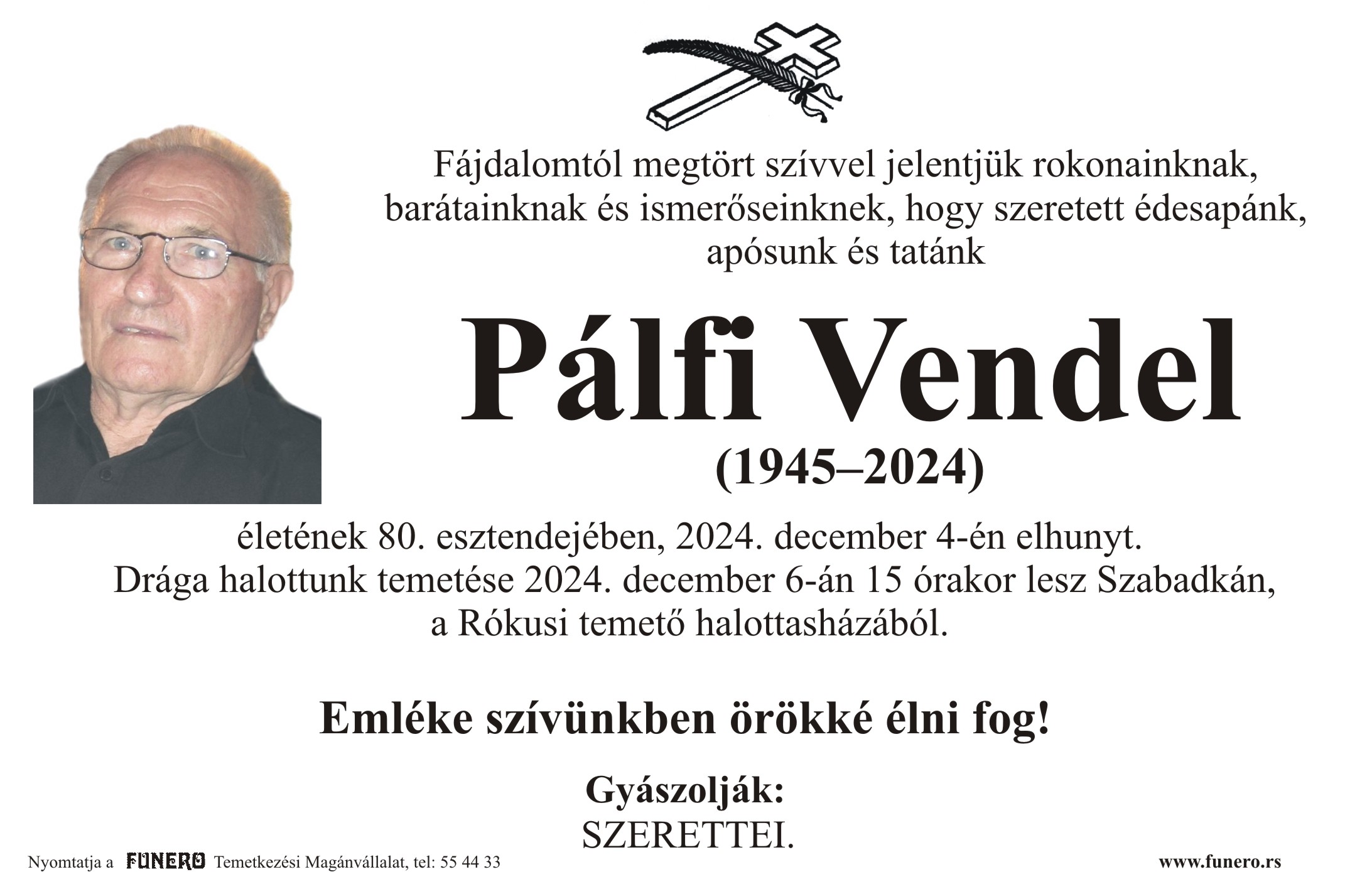 Fájdalomtól megtört szívvel jelentjük rokonainknak, barátainknak és ismerőseinknek, hogy szeretett édesapánk, apósunk és tatánk

Pálfi Vendel

(1945–2024)

életének 80. esztendejében, 2024. december 4-én elhunyt. Drága halottunk temetése 2024. december 6-án 15 órakor lesz Szabadkán, a Rókusi temető halottasházából.

Emléke szívünkben örökké élni fog!

Gyászolják:
SZERETTEI.

Nyomtatja a FUNERO Temetkezési Magánvállalat, tel: 55 44 33

www.funero.rs